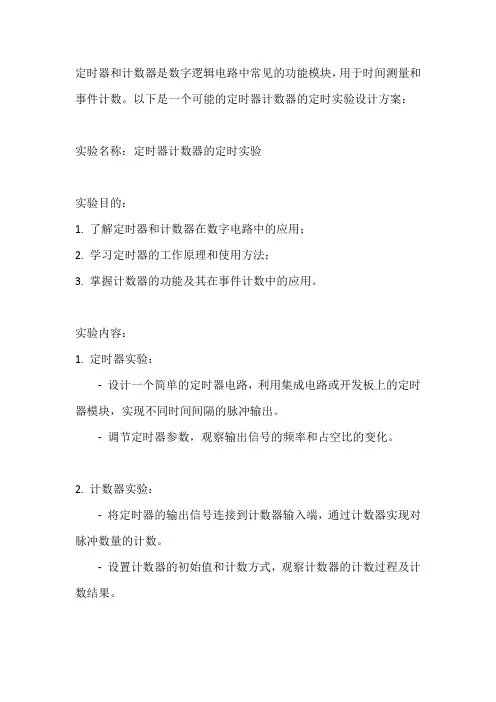 定时器和计数器是数字逻辑电路中常见的功能模块，用于时间测量和事件计数。以下是一个可能的定时器计数器的定时实验设计方案：

实验名称：定时器计数器的定时实验

实验目的：
1. 了解定时器和计数器在数字电路中的应用；
2. 学习定时器的工作原理和使用方法；
3. 掌握计数器的功能及其在事件计数中的应用。

实验内容：
1. 定时器实验：
- 设计一个简单的定时器电路，利用集成电路或开发板上的定时器模块，实现不同时间间隔的脉冲输出。
- 调节定时器参数，观察输出信号的频率和占空比的变化。

2. 计数器实验：
- 将定时器的输出信号连接到计数器输入端，通过计数器实现对脉冲数量的计数。
- 设置计数器的初始值和计数方式，观察计数器的计数过程及计数结果。